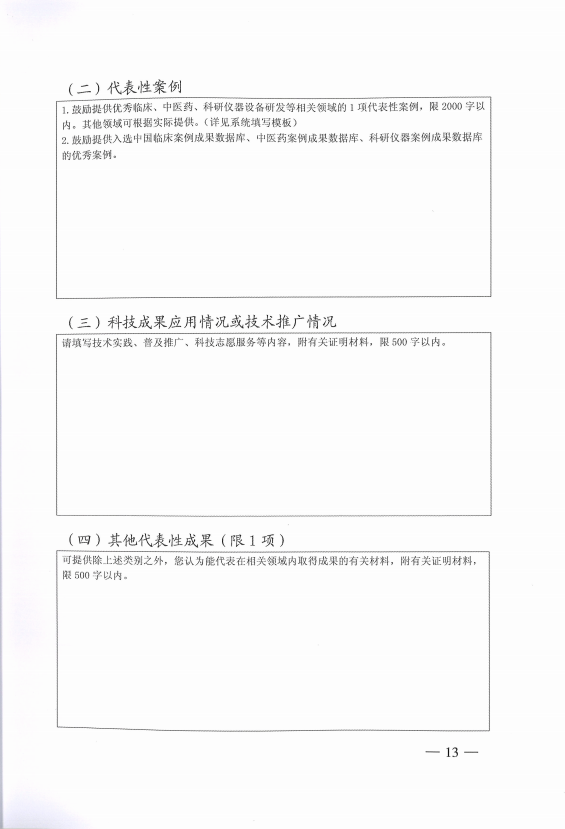 （二）代表性案例

1. 鼓励提供优秀临床、中医药、科研仪器设备研发等相关领域的 1 项代表性案例，限 2000 字以内。其他领域可根据实际提供。（详见系统填写模板）
2. 鼓励提供入选中国临床案例成果数据库、中医药案例成果数据库、科研仪器案例成果数据库的优秀案例。

（三）科技成果应用情况或技术推广情况

请填写技术实践、普及推广、科技志愿服务等内容，附有关证明材料，限 500 字以内。

（四）其他代表性成果（限 1 项）

可提供除上述类别之外，您认为能代表在相关领域内取得成果的有关材料，附有关证明材料，限 500 字以内。

— 13 —